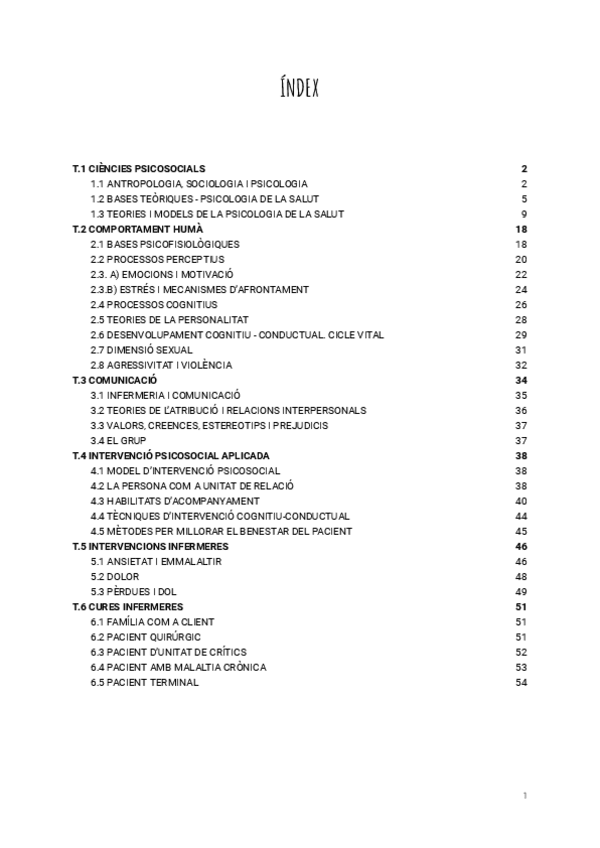 ÍNDEX

T.1 CIÈNCIES PSICOSOCIALS 2
1.1 ANTROPOLOGIA, SOCIOLOGIA I PSICOLOGIA 2
1.2 BASES TEÒRIQUES - PSICOLOGIA DE LA SALUT 5
1.3 TEORIES I MODELS DE LA PSICOLOGIA DE LA SALUT 9
T.2 COMPORTAMENT HUMÀ 18
2.1 BASES PSICOFISIOLÒGIQUES 18
2.2 PROCESSOS PERCEPTIUS 20
2.3. A) EMOCIONS I MOTIVACIÓ 22
2.3.B) ESTRÉS I MECANISMES D'AFRONTAMENT 24
2.4 PROCESSOS COGNITIUS 26
2.5 TEORIES DE LA PERSONALITAT 28
2.6 DESENVOLUPAMENT COGNITIU - CONDUCTUAL. CICLE VITAL 29
2.7 DIMENSIÓ SEXUAL 31
2.8 AGRESSIVITAT I VIOLÈNCIA 32
T.3 COMUNICACIÓ 34
3.1 INFERMERIA I COMUNICACIÓ 35
3.2 TEORIES DE L'ATRIBUCIÓ I RELACIONS INTERPERSONALS 36
3.3 VALORS, CREENCES, ESTEREOTIPS I PREJUDICIS 37
3.4 EL GRUP 37
T.4 INTERVENCIÓ PSICOSOCIAL APLICADA 38
4.1 MODEL D'INTERVENCIÓ PSICOSOCIAL 38
4.2 LA PERSONA COM A UNITAT DE RELACIÓ 38
4.3 HABILITATS D'ACOMPANYAMENT 40
4.4 TÈCNIQUES D'INTERVENCIÓ COGNITIU-CONDUCTUAL 44
4.5 MÈTODES PER MILLORAR EL BENESTAR DEL PACIENT 45
T.5 INTERVENCIONS INFERMERES 46
5.1 ANSIETAT I EMMALALTIR 46
5.2 DOLOR 48
5.3 PÈRDUES I DOL 49
T.6 CURES INFERMERES 51
6.1 FAMÍLIA COM A CLIENT 51
6.2 PACIENT QUIRÚRGIC 51
6.3 PACIENT D'UNITAT DE CRÍTICS 52
6.4 PACIENT AMB MALALTIA CRÒNICA 53
6.5 PACIENT TERMINAL 54

1